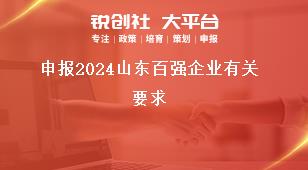 锐创社 大平台

专注 | 政策 | 培育 | 策划 | 申报

申报2024山东百强企业有关要求